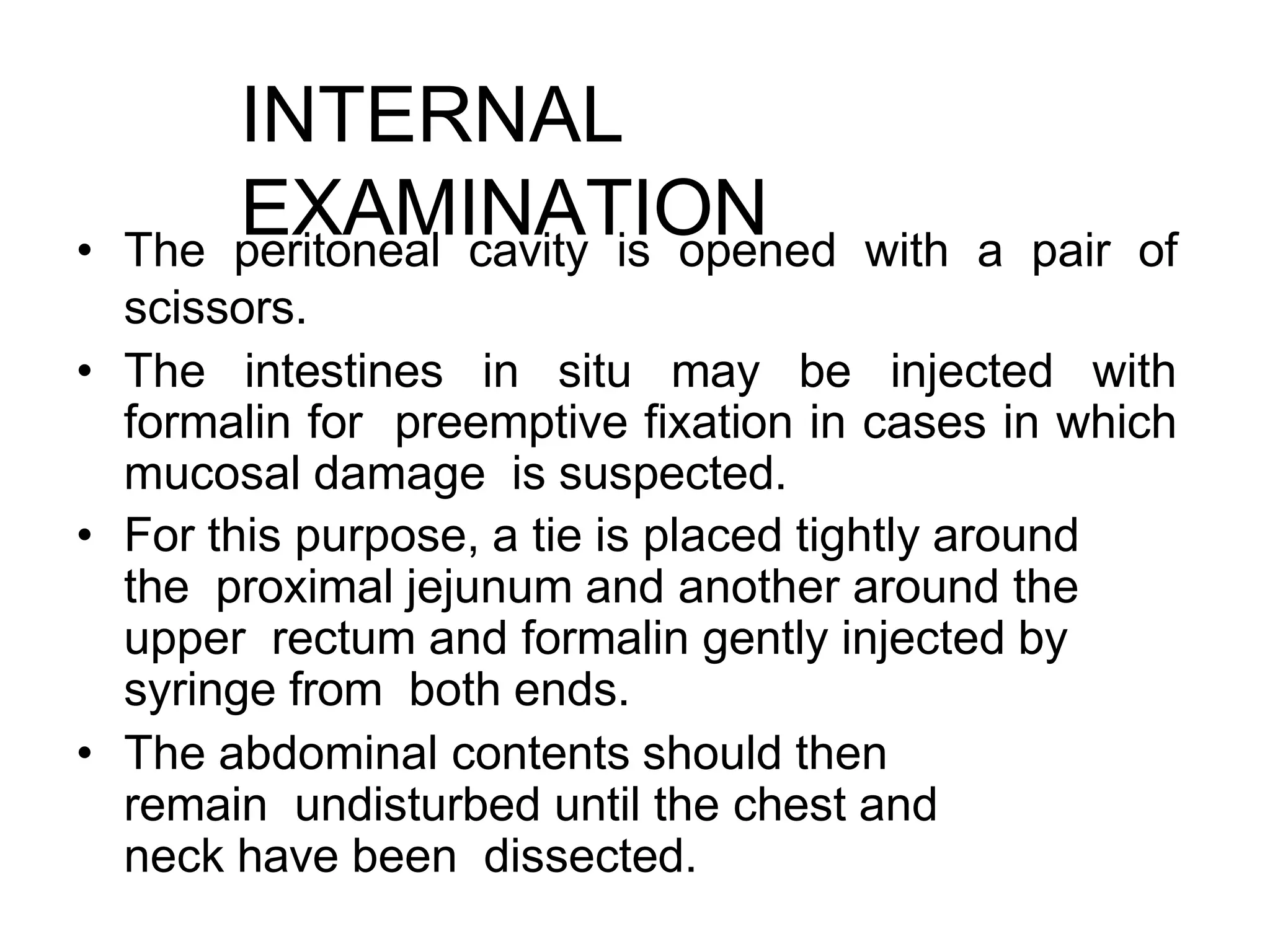 INTERNAL EXAMINATION

• The peritoneal cavity is opened with a pair of scissors.
• The intestines in situ may be injected with formalin for preemptive fixation in cases in which mucosal damage is suspected.
• For this purpose, a tie is placed tightly around the proximal jejunum and another around the upper rectum and formalin gently injected by syringe from both ends.
• The abdominal contents should then remain undisturbed until the chest and neck have been dissected.